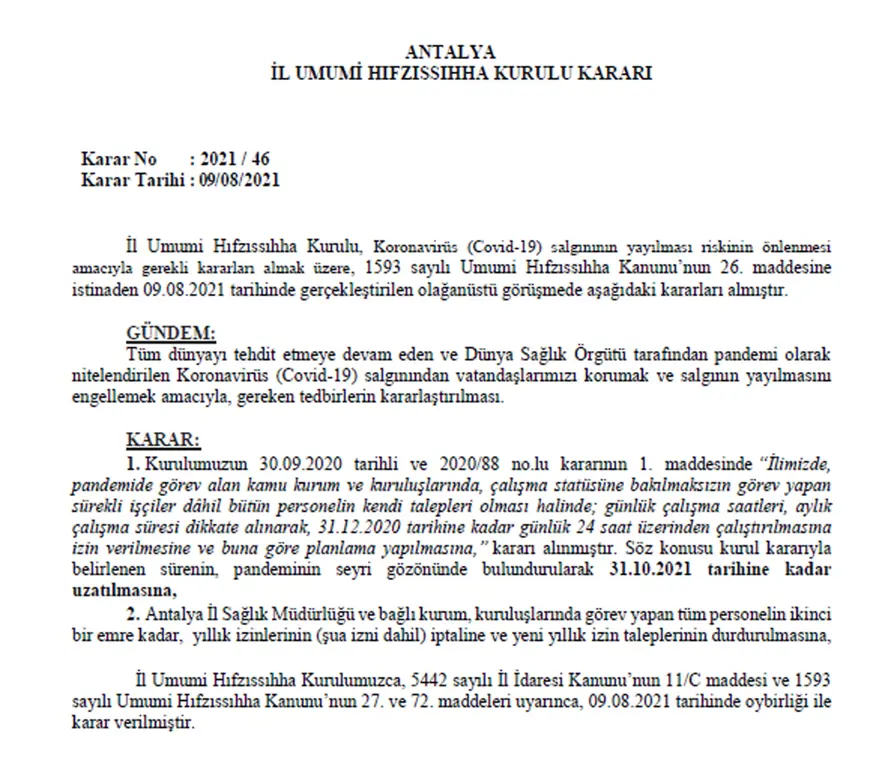 ANTALYA
İL UMUMİ HIFZISSIHHA KURULU KARARI

Karar No : 2021 / 46
Karar Tarihi : 09/08/2021

İl Umumi Hıfzıssıhha Kurulu, Koronavirüs (Covid-19) salgınının yayılması riskinin önlenmesi amacıyla gerekli kararları almak üzere, 1593 sayılı Umumi Hıfzıssıhha Kanunu'nun 26. maddesine istinaden 09.08.2021 tarihinde gerçekleştirilen olağanüstü görüşmede aşağıdaki kararları almıştır.

GÜNDEM:
Tüm dünyayı tehdit etmeye devam eden ve Dünya Sağlık Örgütü tarafından pandemi olarak nitelendirilen Koronavirüs (Covid-19) salgınından vatandaşlarımızı korumak ve salgının yayılmasını engellemek amacıyla, gereken tedbirlerin kararlaştırılması.

KARAR:
1. Kurulumuzun 30.09.2020 tarihli ve 2020/88 no.lu kararının 1. maddesinde "İlimizde, pandemide görev alan kamu kurum ve kuruluşlarında, çalışma statüsüne bakılmaksızın görev yapan sürekli işçiler dâhil bütün personelin kendi talepleri olması halinde; günlük çalışma saatleri, aylık çalışma süresi dikkate alınarak, 31.12.2020 tarihine kadar günlük 24 saat üzerinden çalıştırılmasına izin verilmesine ve buna göre planlama yapılmasına," kararı alınmıştır. Söz konusu kurul kararıyla belirlenen sürenin, pandeminin seyri gözönünde bulundurularak 31.10.2021 tarihine kadar uzatılmasına,
2. Antalya İl Sağlık Müdürlüğü ve bağlı kurum, kuruluşlarında görev yapan tüm personelin ikinci bir emre kadar, yıllık izinlerinin (şua izni dahil) iptaline ve yeni yıllık izin taleplerinin durdurulmasına,

İl Umumi Hıfzıssıhha Kurulumuzca, 5442 sayılı İl İdaresi Kanunu'nun 11/C maddesi ve 1593 sayılı Umumi Hıfzıssıhha Kanunu'nun 27. ve 72. maddeleri uyarınca, 09.08.2021 tarihinde oybirliği ile karar verilmiştir.